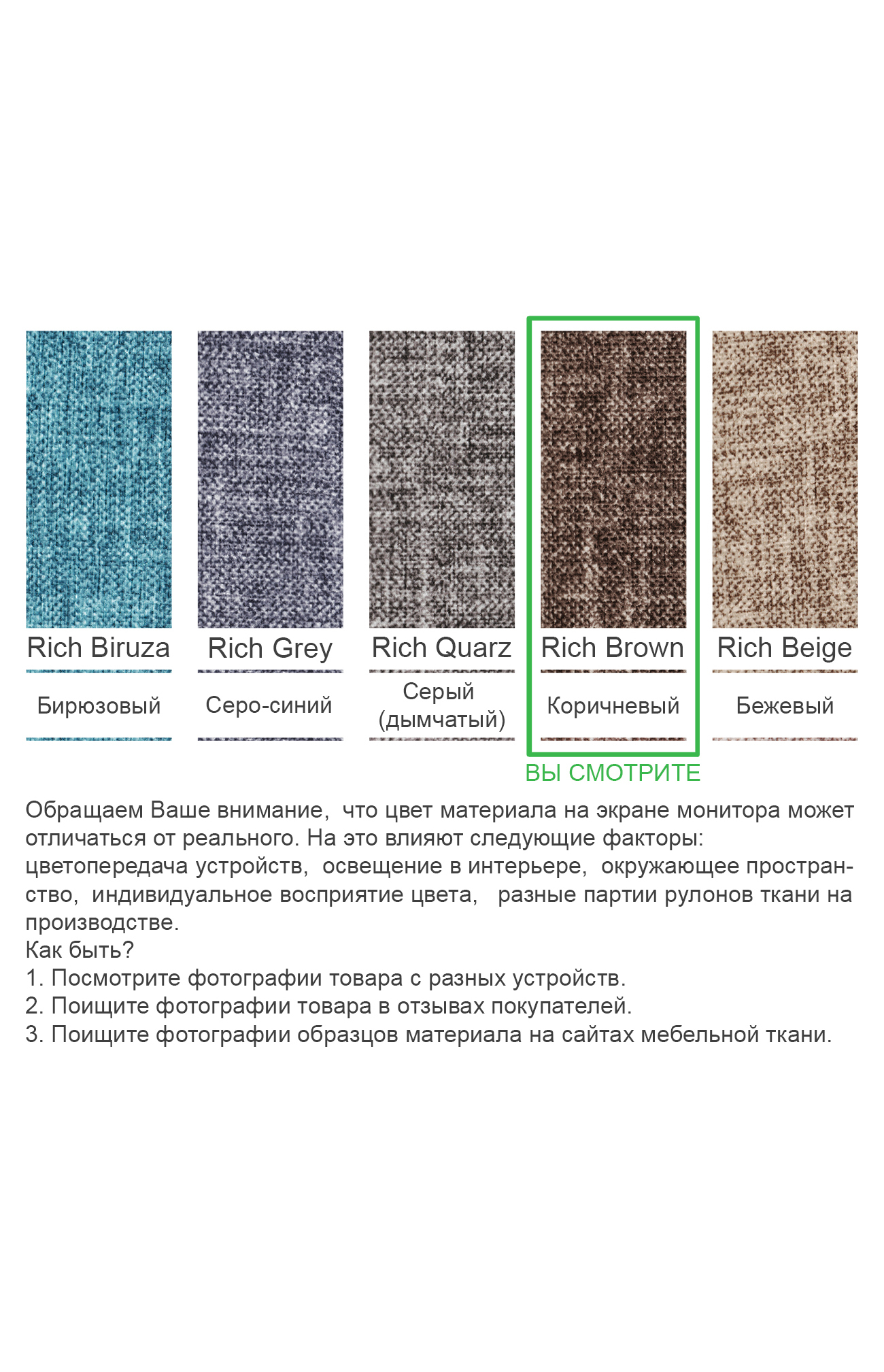 Rich Biruza

Бирюзовый

Rich Grey

Серо-синий

Rich Quarz

Серый (дымчатый)

Rich Brown

Коричневый

ВЫ СМОТРИТЕ

Rich Beige

Бежевый

Обращаем Ваше внимание, что цвет материала на экране монитора может отличаться от реального. На это влияют следующие факторы: цветопередача устройств, освещение в интерьере, окружающее пространство, индивидуальное восприятие цвета, разные партии рулонов ткани на производстве.

Как быть?
1. Посмотрите фотографии товара с разных устройств.
2. Поищите фотографии товара в отзывах покупателей.
3. Поищите фотографии образцов материала на сайтах мебельной ткани.